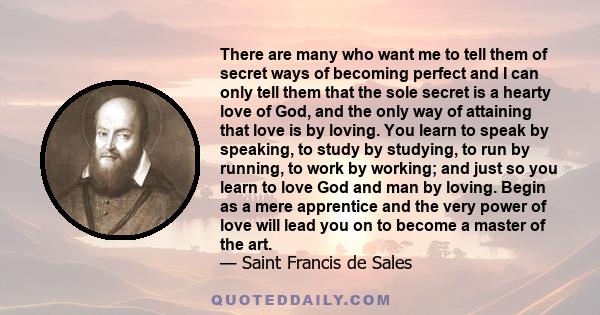 There are many who want me to tell them of secret ways of becoming perfect and I can only tell them that the sole secret is a hearty love of God, and the only way of attaining that love is by loving. You learn to speak by speaking, to study by studying, to run by running, to work by working; and just so you learn to love God and man by loving. Begin as a mere apprentice and the very power of love will lead you on to become a master of the art.
— Saint Francis de Sales

QUOTEDDAILY.COM